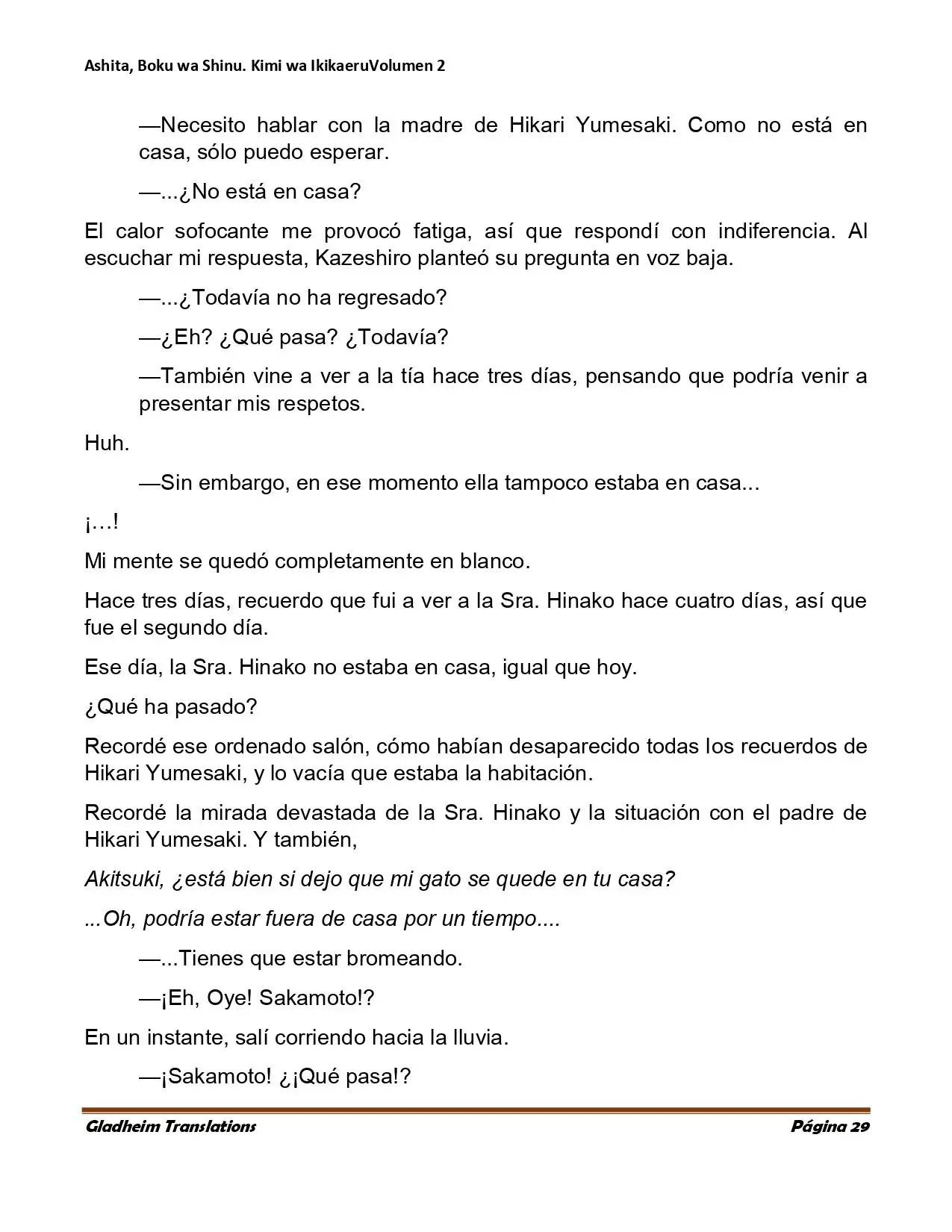 Ashita, Boku wa Shinu. Kimi wa IkikaeruVolumen 2

—Necesito hablar con la madre de Hikari Yumesaki. Como no está en casa, sólo puedo esperar.

—...¿No está en casa?

El calor sofocante me provocó fatiga, así que respondí con indiferencia. Al escuchar mi respuesta, Kazeshiro planteó su pregunta en voz baja.

—...¿Todavía no ha regresado?

—¿Eh? ¿Qué pasa? ¿Todavía?

—También vine a ver a la tía hace tres días, pensando que podría venir a presentar mis respetos.

Huh.

—Sin embargo, en ese momento ella tampoco estaba en casa...

¡…!

Mi mente se quedó completamente en blanco.

Hace tres días, recuerdo que fui a ver a la Sra. Hinako hace cuatro días, así que fue el segundo día.

Ese día, la Sra. Hinako no estaba en casa, igual que hoy.

¿Qué ha pasado?

Recordé ese ordenado salón, cómo habían desaparecido todas los recuerdos de Hikari Yumesaki, y lo vacía que estaba la habitación.

Recordé la mirada devastada de la Sra. Hinako y la situación con el padre de Hikari Yumesaki. Y también,

Akitsuki, ¿está bien si dejo que mi gato se quede en tu casa?

...Oh, podría estar fuera de casa por un tiempo....

—...Tienes que estar bromeando.

—¡Eh, Oye! Sakamoto!?

En un instante, salí corriendo hacia la lluvia.

—¡Sakamoto! ¿¡Qué pasa!?

Gladheim Translations Página 29